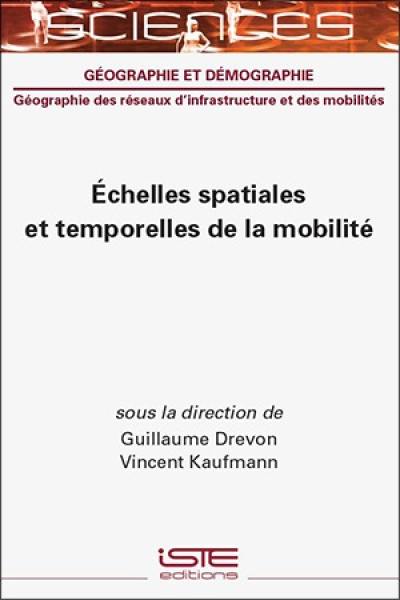 SCIENCES

GÉOGRAPHIE ET DÉMOGRAPHIE

Géographie des réseaux d'infrastructure et des mobilités

Échelles spatiales et temporelles de la mobilité

sous la direction de
Guillaume Drevon
Vincent Kaufmann

iSTE
editions